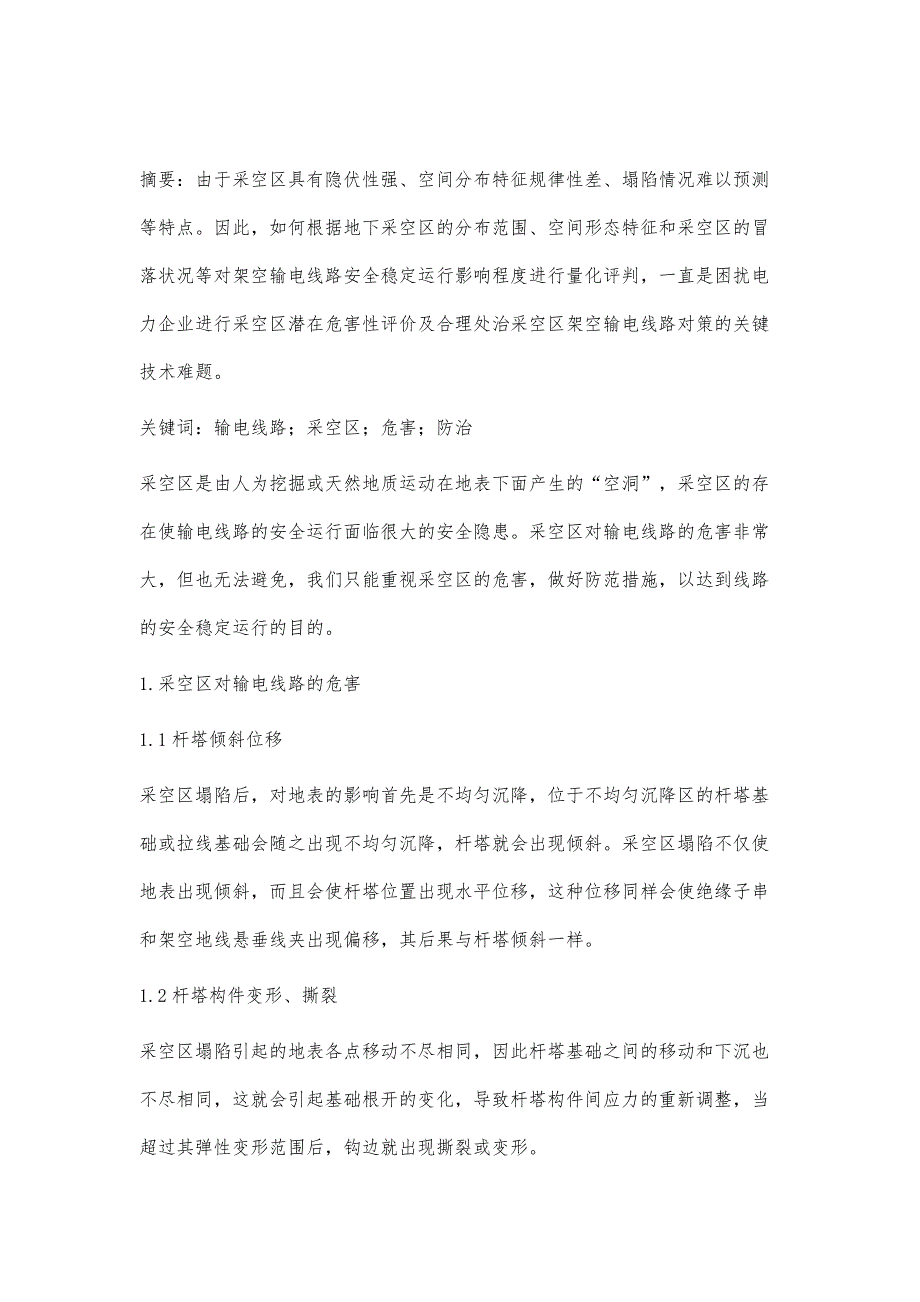 摘要：由于采空区具有隐伏性强、空间分布特征规律性差、塌陷情况难以预测等特点。因此，如何根据地下采空区的分布范围、空间形态特征和采空区的冒落状况等对架空输电线路安全稳定运行影响程度进行量化评判，一直是困扰电力企业进行采空区潜在危害性评价及合理处治采空区架空输电线路对策的关键技术难题。

关键词：输电线路；采空区；危害；防治

采空区是由人为挖掘或天然地质运动在地表下面产生的“空洞”，采空区的存在使输电线路的安全运行面临很大的安全隐患。采空区对输电线路的危害非常大，但也无法避免，我们只能重视采空区的危害，做好防范措施，以达到线路的安全稳定运行的目的。

1.采空区对输电线路的危害

1.1杆塔倾斜位移

采空区塌陷后，对地表的影响首先是不均匀沉降，位于不均匀沉降区的杆塔基础或拉线基础会随之出现不均匀沉降，杆塔就会出现倾斜。采空区塌陷不仅使地表出现倾斜，而且会使杆塔位置出现水平位移，这种位移同样会使绝缘子串和架空地线悬垂线夹出现偏移，其后果与杆塔倾斜一样。

1.2杆塔构件变形、撕裂

采空区塌陷引起的地表各点移动不尽相同，因此杆塔基础之间的移动和下沉也不尽相同，这就会引起基础根开的变化，导致杆塔构件间应力的重新调整，当超过其弹性变形范围后，钩边就出现撕裂或变形。